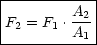 $F_2 = F_1 \cdot \frac{A_2}{A_1}$